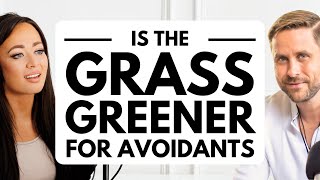 IS THE
GRASS
GREENER
FOR AVOIDANTS